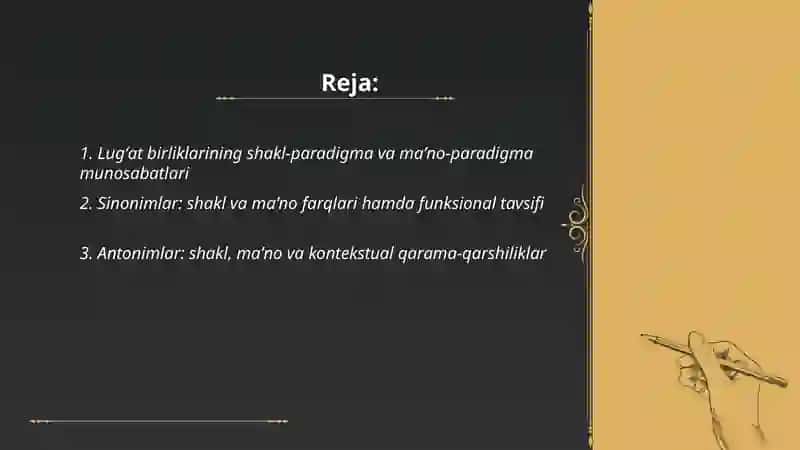 Reja:

1. Lug'at birliklarining shakl-paradigma va ma'no-paradigma munosabatlari

2. Sinonimlar: shakl va ma'no farqlari hamda funksional tavsifi

3. Antonimlar: shakl, ma'no va kontekstual qarama-qarshiliklar